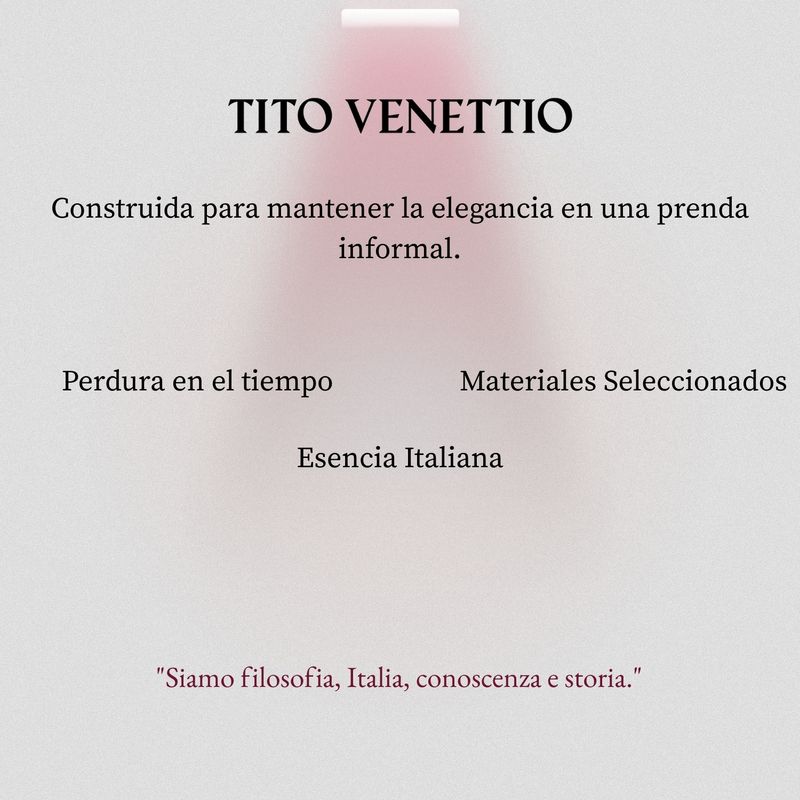 TITO VENETTIO

Construida para mantener la elegancia en una prenda informal.

Perdura en el tiempo

Materiales Seleccionados

Esencia Italiana

"Siamo filosofia, Italia, conoscenza e storia."